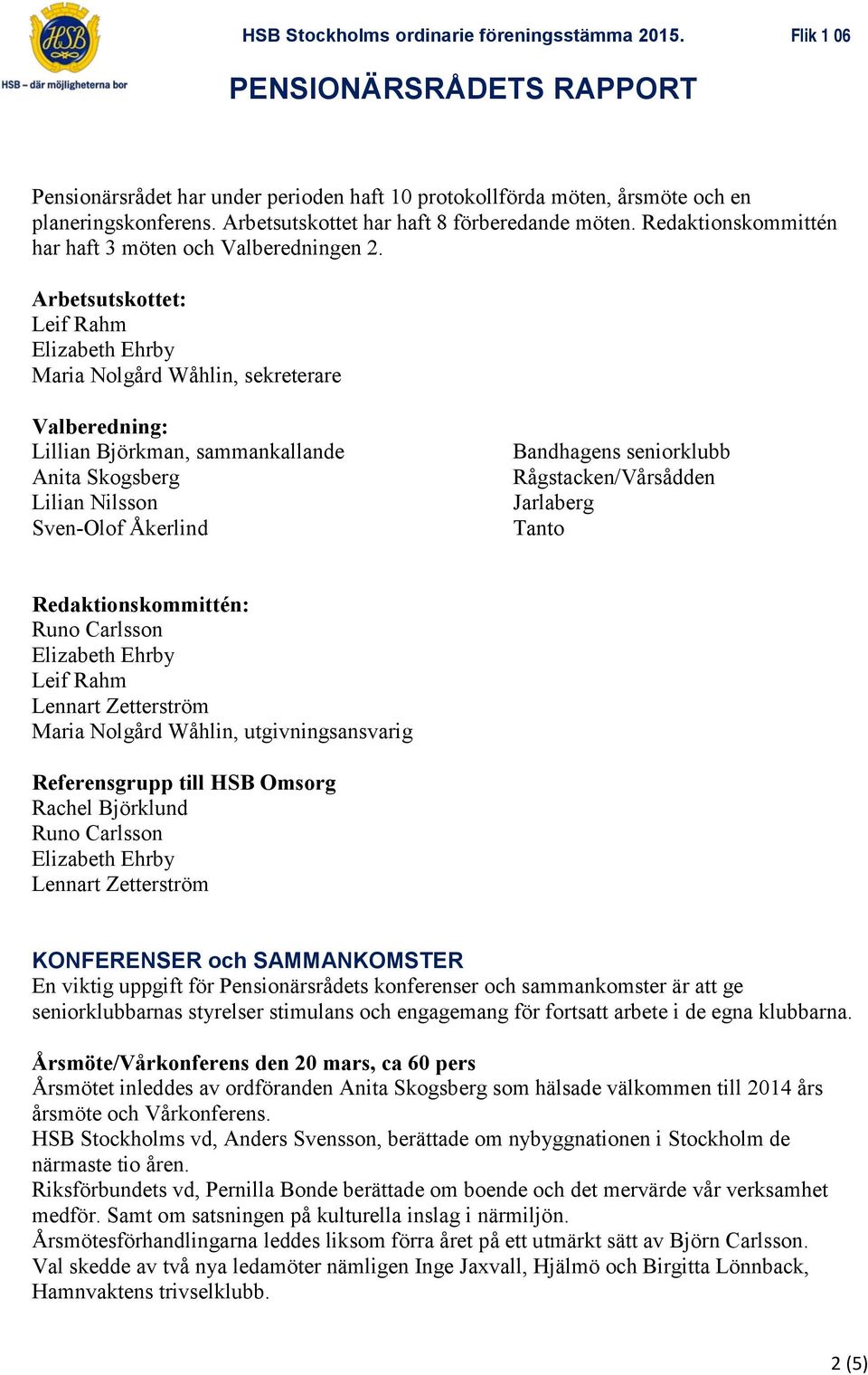 HSB
HSB – där möjligheterna bor

HSB Stockholms ordinarie föreningsstämma 2015. Flik 1 06

PENSIONÄRSRÅDETS RAPPORT

Pensionärsrådet har under perioden haft 10 protokollförda möten, årsmöte och en planeringskonferens. Arbetsutskottet har haft 8 förberedande möten. Redaktionskommittén har haft 3 möten och Valberedningen 2.

Arbetsutskottet:
Leif Rahm
Elizabeth Ehrby
Maria Nolgård Wåhlin, sekreterare

Valberedning:
Lillian Björkman, sammankallande
Anita Skogsberg
Lilian Nilsson
Sven-Olof Åkerlind

Bandhagens seniorklubb
Rågstacken/Vårsådden
Jarlaberg
Tanto

Redaktionskommittén:
Runo Carlsson
Elizabeth Ehrby
Leif Rahm
Lennart Zetterström
Maria Nolgård Wåhlin, utgivningsansvarig

Referensgrupp till HSB Omsorg
Rachel Björklund
Runo Carlsson
Elizabeth Ehrby
Lennart Zetterström

KONFERENSER och SAMMANKOMSTER
En viktig uppgift för Pensionärsrådets konferenser och sammankomster är att ge seniorklubbarnas styrelser stimulans och engagemang för fortsatt arbete i de egna klubbarna.

Årsmöte/Vårkonferens den 20 mars, ca 60 pers
Årsmötet inleddes av ordföranden Anita Skogsberg som hälsade välkommen till 2014 års årsmöte och Vårkonferens.
HSB Stockholms vd, Anders Svensson, berättade om nybyggnationen i Stockholm de närmaste tio åren.
Riksförbundets vd, Pernilla Bonde berättade om boende och det mervärde vår verksamhet medför. Samt om satsningen på kulturella inslag i närmiljön.
Årsmötesförhandlingarna leddes liksom förra året på ett utmärkt sätt av Björn Carlsson.
Val skedde av två nya ledamöter nämligen Inge Jaxvall, Hjälmö och Birgitta Lönnback, Hamnvaktens trivselklubb.

2 (5)